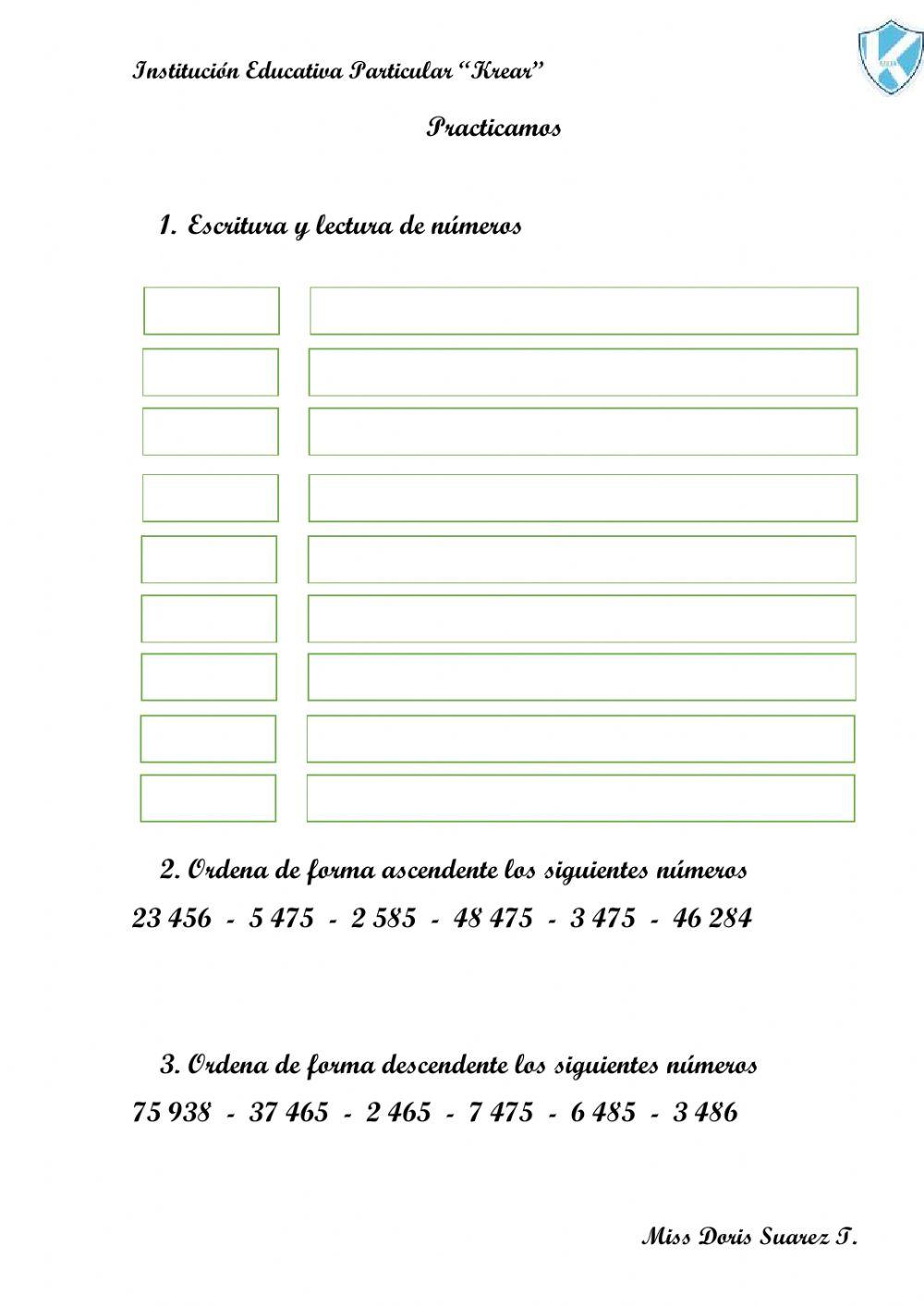 Institución Educativa Particular "Krear"

Practicamos

1. Escritura y lectura de números

2. Ordena de forma ascendente los siguientes números

23 456 - 5 475 - 2 585 - 48 475 - 3 475 - 46 284

3. Ordena de forma descendente los siguientes números

75 938 - 37 465 - 2 465 - 7 475 - 6 485 - 3 486

Miss Doris Suarez T.